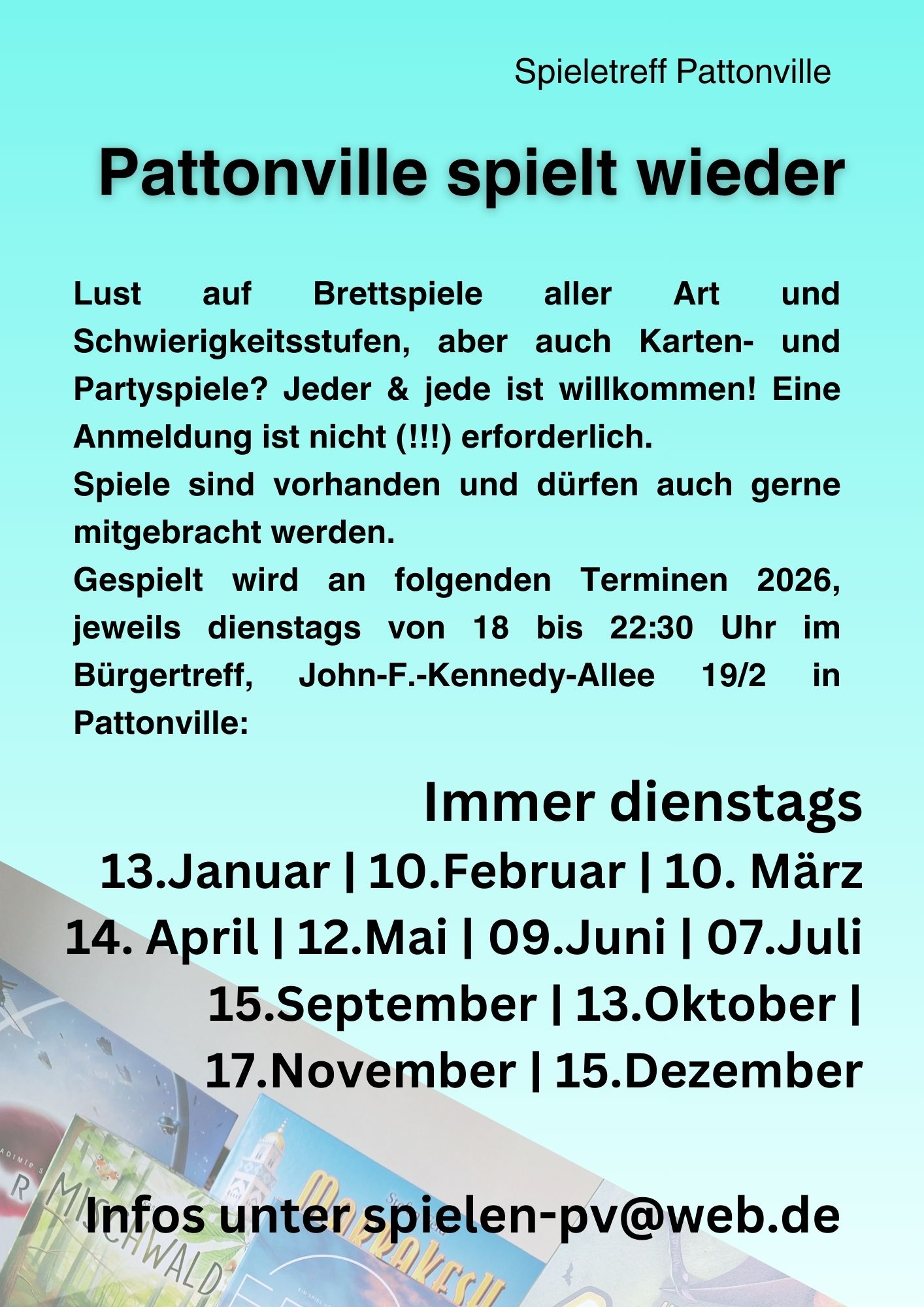 Spieletreff Pattonville

Pattonville spielt wieder

Lust auf Brettspiele aller Art und Schwierigkeitsstufen, aber auch Karten- und Partyspiele? Jeder & jede ist willkommen! Eine Anmeldung ist nicht (!!!) erforderlich.

Spiele sind vorhanden und dürfen auch gerne mitgebracht werden.

Gespielt wird an folgenden Terminen 2026, jeweils dienstags von 18 bis 22:30 Uhr im Bürgertreff, John-F.-Kennedy-Allee 19/2 in Pattonville:

Immer dienstags

13.Januar | 10.Februar | 10. März

14. April | 12.Mai | 09.Juni | 07.Juli

15.September | 13.Oktober |

17.November | 15.Dezember

Infos unter spielen-pv@web.de